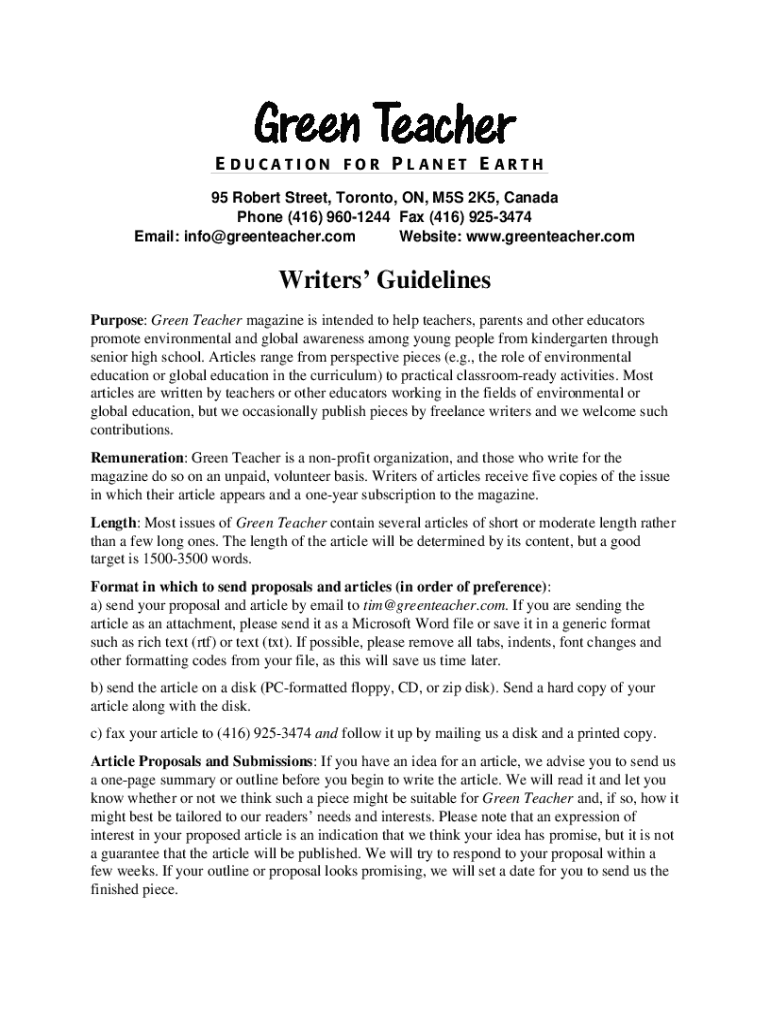 Green Teacher
EDUCATION FOR PLANET EARTH

95 Robert Street, Toronto, ON, M5S 2K5, Canada
Phone (416) 960-1244 Fax (416) 925-3474
Email: info@greenteacher.com Website: www.greenteacher.com

Writers' Guidelines

Purpose: Green Teacher magazine is intended to help teachers, parents and other educators promote environmental and global awareness among young people from kindergarten through senior high school. Articles range from perspective pieces (e.g., the role of environmental education or global education in the curriculum) to practical classroom-ready activities. Most articles are written by teachers or other educators working in the fields of environmental or global education, but we occasionally publish pieces by freelance writers and we welcome such contributions.

Remuneration: Green Teacher is a non-profit organization, and those who write for the magazine do so on an unpaid, volunteer basis. Writers of articles receive five copies of the issue in which their article appears and a one-year subscription to the magazine.

Length: Most issues of Green Teacher contain several articles of short or moderate length rather than a few long ones. The length of the article will be determined by its content, but a good target is 1500-3500 words.

Format in which to send proposals and articles (in order of preference):
a) send your proposal and article by email to tim@greenteacher.com. If you are sending the article as an attachment, please send it as a Microsoft Word file or save it in a generic format such as rich text (rtf) or text (txt). If possible, please remove all tabs, indents, font changes and other formatting codes from your file, as this will save us time later.

b) send the article on a disk (PC-formatted floppy, CD, or zip disk). Send a hard copy of your article along with the disk.

c) fax your article to (416) 925-3474 and follow it up by mailing us a disk and a printed copy.

Article Proposals and Submissions: If you have an idea for an article, we advise you to send us a one-page summary or outline before you begin to write the article. We will read it and let you know whether or not we think such a piece might be suitable for Green Teacher and, if so, how it might best be tailored to our readers' needs and interests. Please note that an expression of interest in your proposed article is an indication that we think your idea has promise, but it is not a guarantee that the article will be published. We will try to respond to your proposal within a few weeks. If your outline or proposal looks promising, we will set a date for you to send us the finished piece.